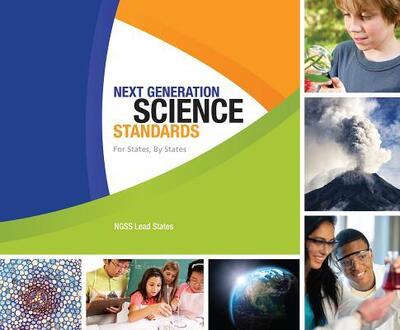 NEXT GENERATION
SCIENCE
STANDARDS
For States, By States

NGSS Lead States